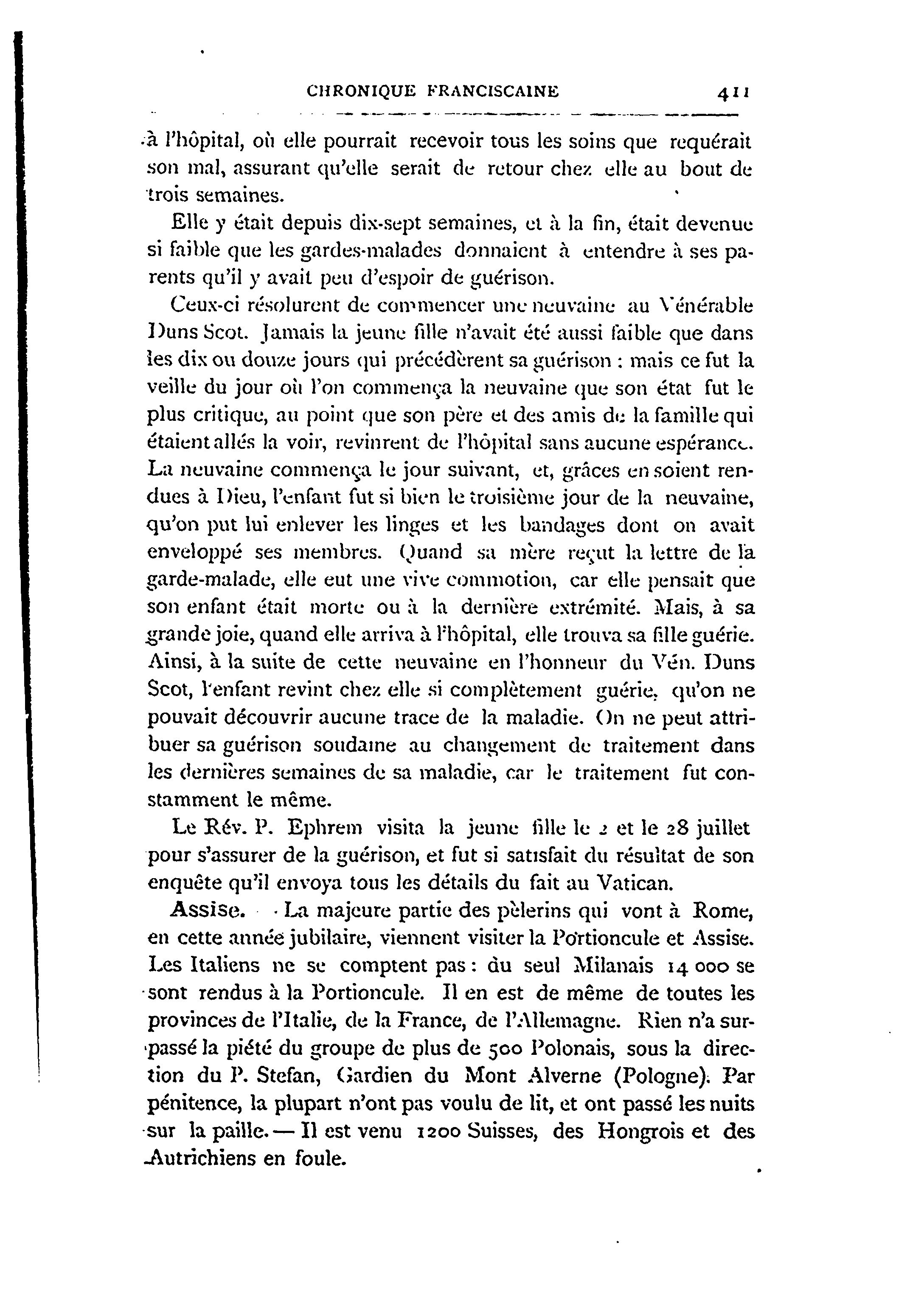 CHRONIQUE FRANCISCAINE 411

à l'hôpital, où elle pourrait recevoir tous les soins que requérait son mal, assurant qu'elle serait de retour chez elle au bout de trois semaines.

Elle y était depuis dix-sept semaines, et à la fin, était devenue si faible que les gardes-malades donnaient à entendre à ses parents qu'il y avait peu d'espoir de guérison.

Ceux-ci résolurent de commencer une neuvaine au Vénérable Duns Scot. Jamais la jeune fille n'avait été aussi faible que dans les dix ou douze jours qui précédèrent sa guérison : mais ce fut la veille du jour où l'on commença la neuvaine que son état fut le plus critique, au point que son père et des amis de la famille qui étaient allés la voir, revinrent de l'hôpital sans aucune espérance. La neuvaine commença le jour suivant, et, grâces en soient rendues à Dieu, l'enfant fut si bien le troisième jour de la neuvaine, qu'on put lui enlever les linges et les bandages dont on avait enveloppé ses membres. Quand sa mère reçut la lettre de la garde-malade, elle eut une vive commotion, car elle pensait que son enfant était morte ou à la dernière extrémité. Mais, à sa grande joie, quand elle arriva à l'hôpital, elle trouva sa fille guérie. Ainsi, à la suite de cette neuvaine en l'honneur du Vén. Duns Scot, l'enfant revint chez elle si complètement guérie, qu'on ne pouvait découvrir aucune trace de la maladie. On ne peut attribuer sa guérison soudaine au changement de traitement dans les dernières semaines de sa maladie, car le traitement fut constamment le même.

Le Rév. P. Ephrem visita la jeune fille le 2 et le 28 juillet pour s'assurer de la guérison, et fut si satisfait du résultat de son enquête qu'il envoya tous les détails du fait au Vatican.

Assise. - La majeure partie des pèlerins qui vont à Rome, en cette année jubilaire, viennent visiter la Portioncule et Assise. Les Italiens ne se comptent pas : du seul Milanais 14 000 se sont rendus à la Portioncule. Il en est de même de toutes les provinces de l'Italie, de la France, de l'Allemagne. Rien n'a surpassé la piété du groupe de plus de 500 Polonais, sous la direction du P. Stefan, Gardien du Mont Alverne (Pologne). Par pénitence, la plupart n'ont pas voulu de lit, et ont passé les nuits sur la paille. — Il est venu 1200 Suisses, des Hongrois et des Autrichiens en foule.